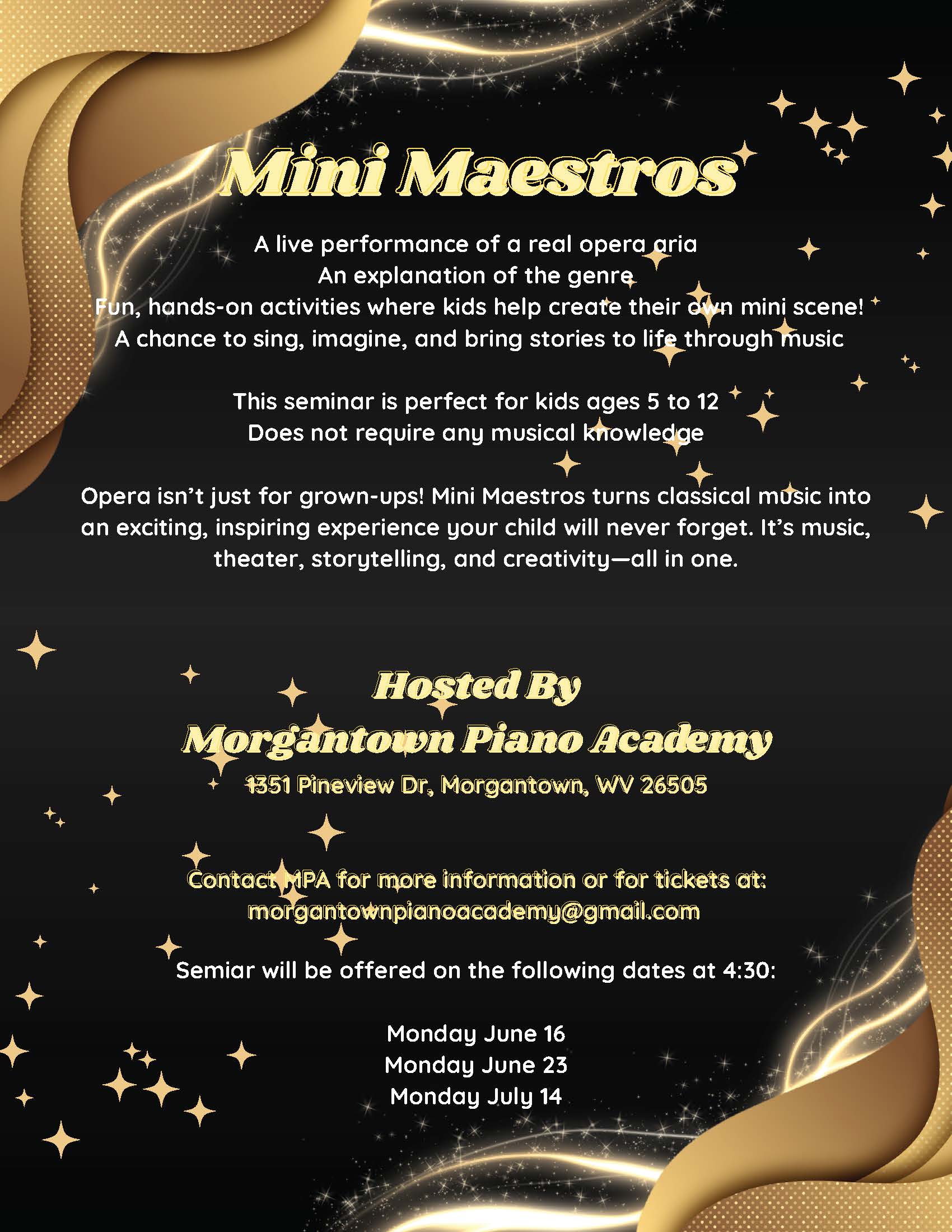 Mini Maestros

A live performance of a real opera aria
An explanation of the genre
Fun, hands-on activities where kids help create their own mini scene!
A chance to sing, imagine, and bring stories to life through music

This seminar is perfect for kids ages 5 to 12
Does not require any musical knowledge

Opera isn't just for grown-ups! Mini Maestros turns classical music into an exciting, inspiring experience your child will never forget. It's music, theater, storytelling, and creativity—all in one.

Hosted By
Morgantown Piano Academy
1351 Pineview Dr, Morgantown, WV 26505

Contact MPA for more information or for tickets at:
morgantownpianoacademy@gmail.com

Semiar will be offered on the following dates at 4:30:

Monday June 16
Monday June 23
Monday July 14